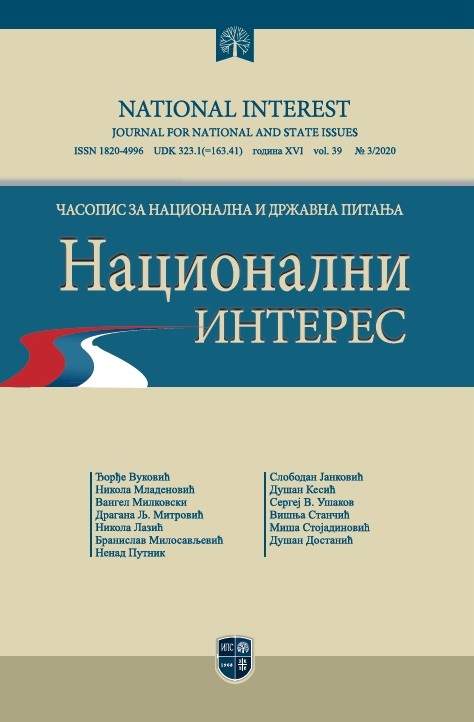 NATIONAL INTEREST
JOURNAL FOR NATIONAL AND STATE ISSUES
ISSN 1820-4996 UDK 323.1(=163.41) година XVI vol. 39 № 3/2020

ЧАСОПИС ЗА НАЦИОНАЛНА И ДРЖАВНА ПИТАЊА
Национални
ИНТЕРЕС

Ђорђе Вуковић
Никола Младеновић
Вангел Милковски
Драгана Љ. Митровић
Никола Лазић
Бранислав Милосављевић
Ненад Путник

Слободан Јанковић
Душан Кесић
Сергеј В. Ушаков
Вишња Станчић
Миша Стојадиновић
Душан Достанић

ИПС
1968